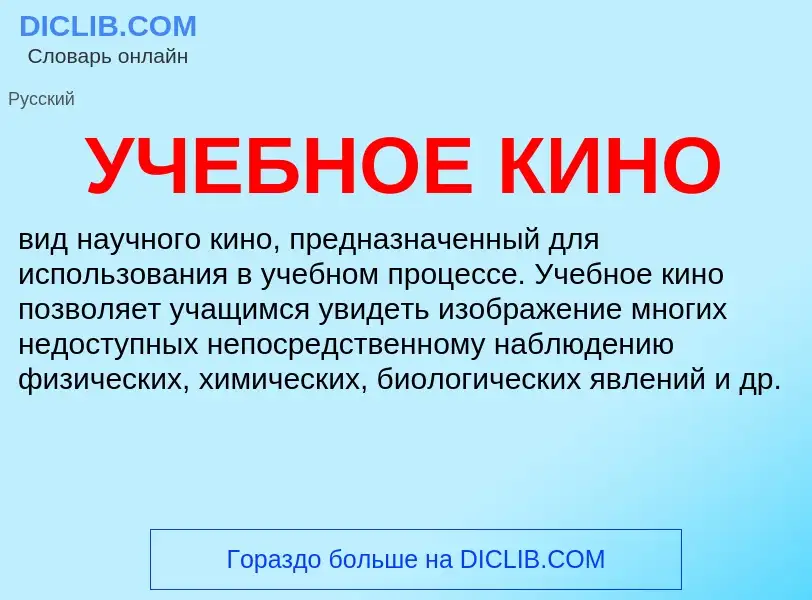 DICLIB.COM
Словарь онлайн

Русский

УЧЕБНОЕ КИНО

вид научного кино, предназначенный для использования в учебном процессе. Учебное кино позволяет учащимся увидеть изображение многих недоступных непосредственному наблюдению физических, химических, биологических явлений и др.

Гораздо больше на DICLIB.COM